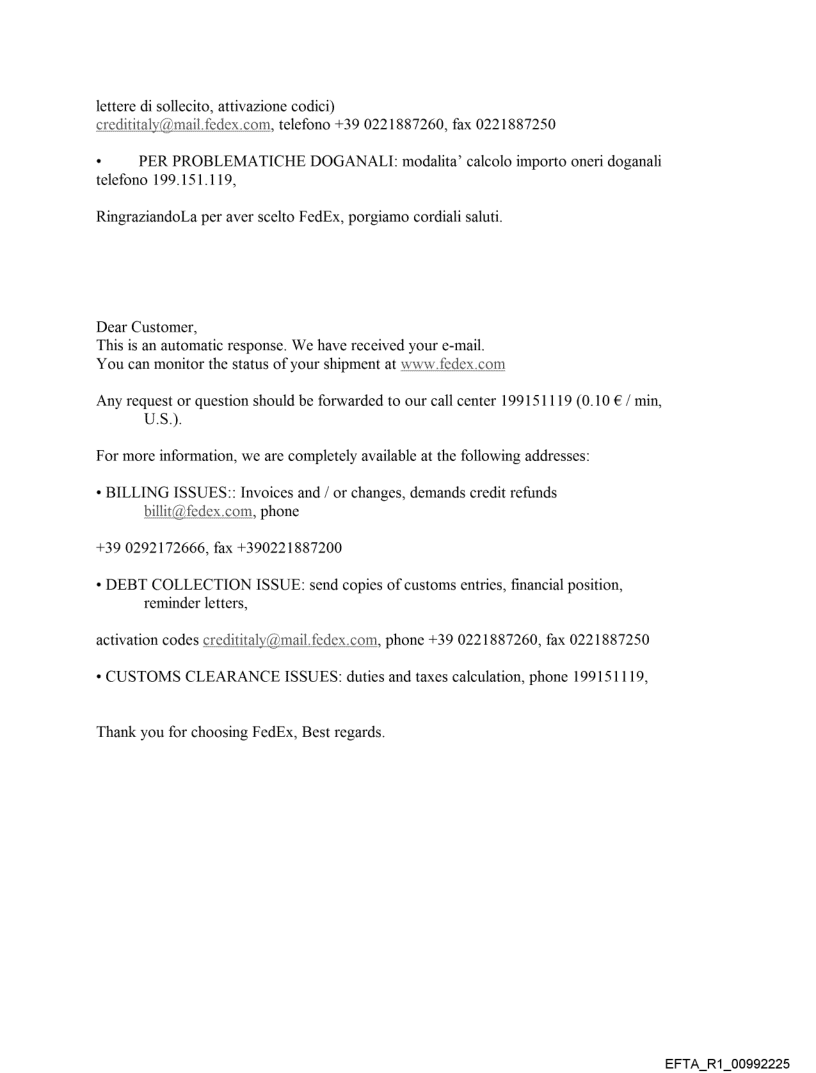 lettere di sollecito, attivazione codici)
credititaly@mail.fedex.com, telefono +39 0221887260, fax 0221887250

• PER PROBLEMATICHE DOGANALI: modalita' calcolo importo oneri doganali telefono 199.151.119,

RingraziandoLa per aver scelto FedEx, porgiamo cordiali saluti.

Dear Customer,
This is an automatic response. We have received your e-mail.
You can monitor the status of your shipment at www.fedex.com

Any request or question should be forwarded to our call center 199151119 (0.10 € / min, U.S.).

For more information, we are completely available at the following addresses:

• BILLING ISSUES:: Invoices and / or changes, demands credit refunds billit@fedex.com, phone

+39 0292172666, fax +390221887200

• DEBT COLLECTION ISSUE: send copies of customs entries, financial position, reminder letters,

activation codes credititaly@mail.fedex.com, phone +39 0221887260, fax 0221887250

• CUSTOMS CLEARANCE ISSUES: duties and taxes calculation, phone 199151119,

Thank you for choosing FedEx, Best regards.

EFTA_R1_00992225